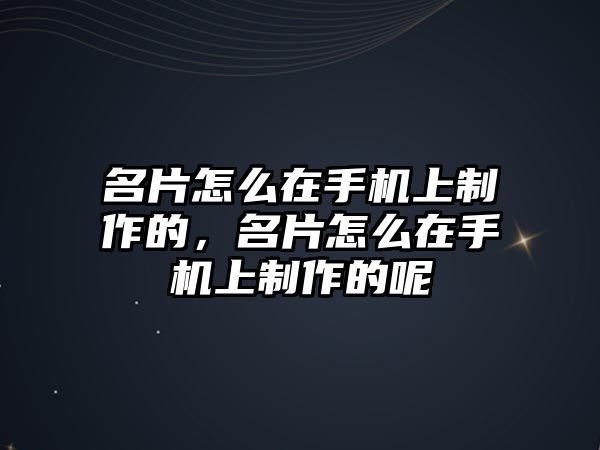 名片怎么在手机上制作的，名片怎么在手机上制作的呢